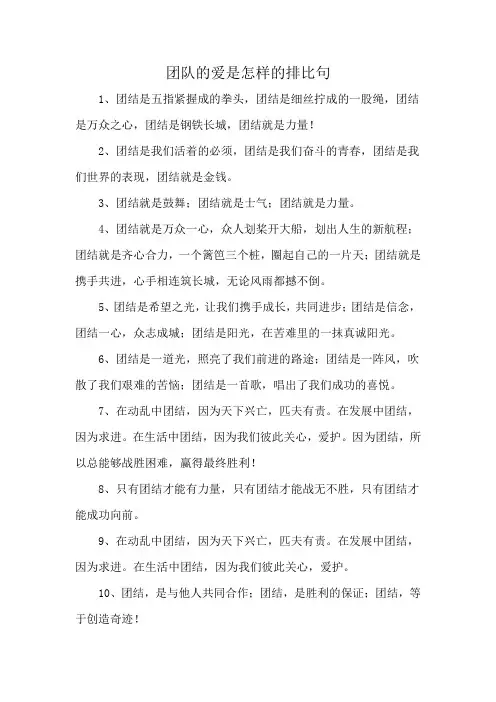 团队的爱是怎样的排比句

1、团结是五指紧握成的拳头，团结是细丝拧成的一股绳，团结是万众之心，团结是钢铁长城，团结就是力量！

2、团结是我们活着的必须，团结是我们奋斗的青春，团结是我们世界的表现，团结就是金钱。

3、团结就是鼓舞；团结就是士气；团结就是力量。

4、团结就是万众一心，众人划桨开大船，划出人生的新航程；团结就是齐心合力，一个篱笆三个桩，圈起自己的一片天；团结就是携手共进，心手相连筑长城，无论风雨都撼不倒。

5、团结是希望之光，让我们携手成长，共同进步；团结是信念，团结一心，众志成城；团结是阳光，在苦难里的一抹真诚阳光。

6、团结是一道光，照亮了我们前进的路途；团结是一阵风，吹散了我们艰难的苦恼；团结是一首歌，唱出了我们成功的喜悦。

7、在动乱中团结，因为天下兴亡，匹夫有责。在发展中团结，因为求进。在生活中团结，因为我们彼此关心，爱护。因为团结，所以总能够战胜困难，赢得最终胜利！

8、只有团结才能有力量，只有团结才能战无不胜，只有团结才能成功向前。

9、在动乱中团结，因为天下兴亡，匹夫有责。在发展中团结，因为求进。在生活中团结，因为我们彼此关心，爱护。

10、团结，是与他人共同合作；团结，是胜利的保证；团结，等于创造奇迹！